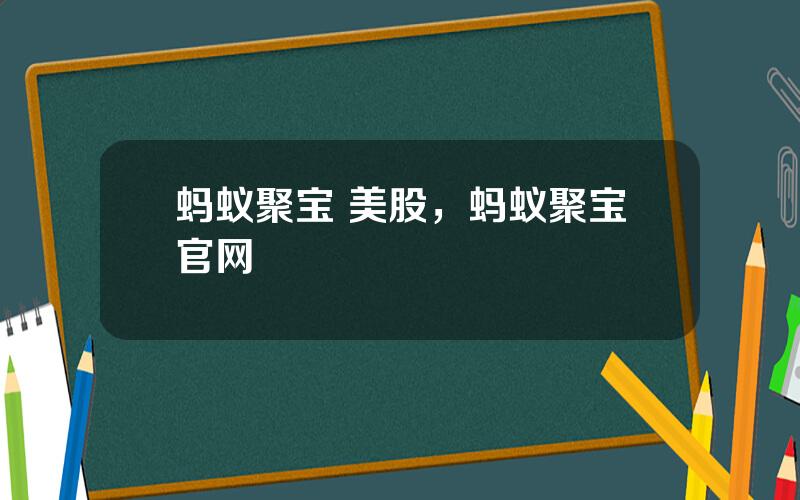 蚂蚁聚宝 美股，蚂蚁聚宝官网